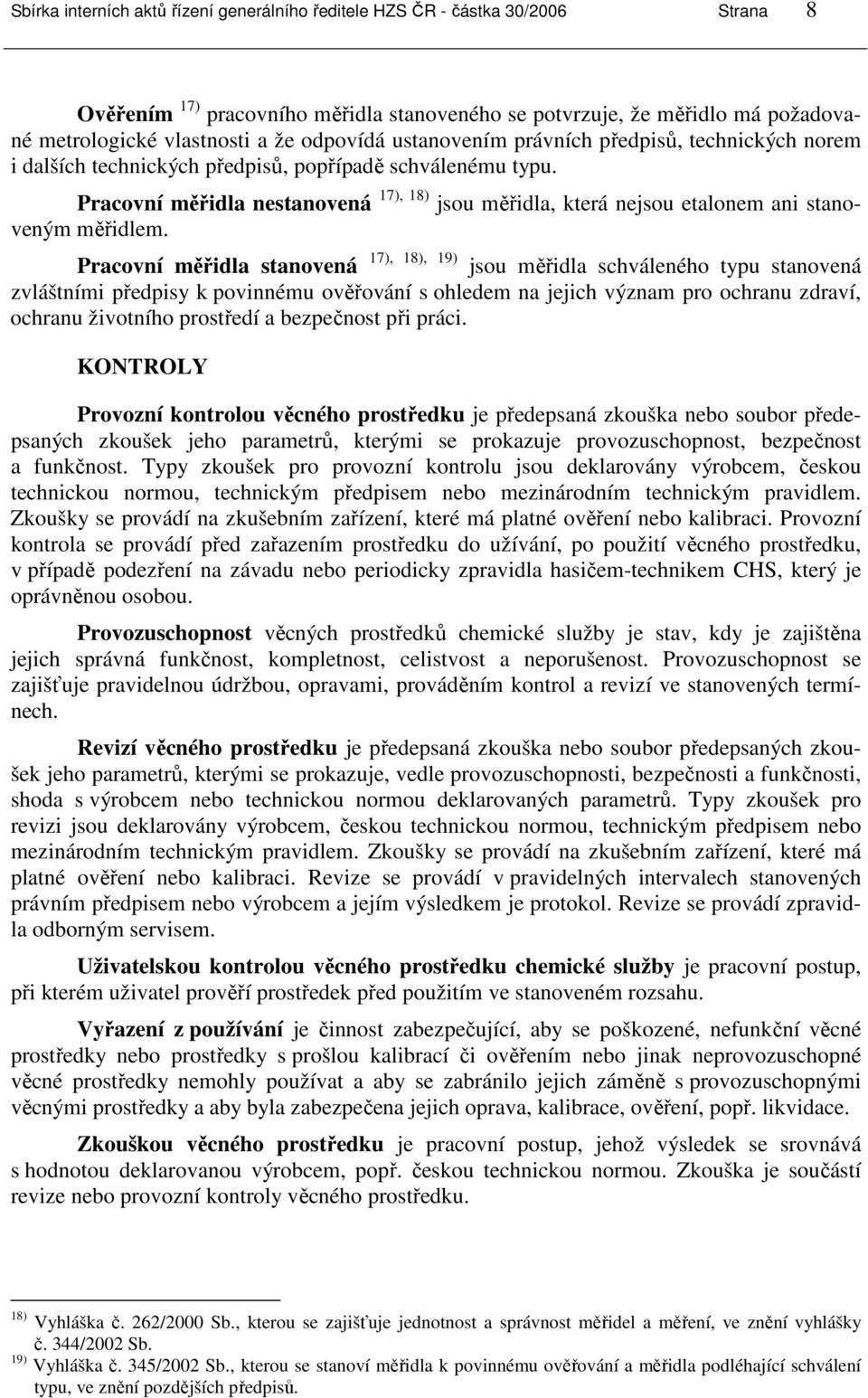 Sbírka interních aktů řízení generálního ředitele HZS ČR - částka 30/2006 Strana 8

Ověřením $^{17)}$ pracovního měřidla stanoveného se potvrzuje, že měřidlo má požadované metrologické vlastnosti a že odpovídá ustanovením právních předpisů, technických norem i dalších technických předpisů, popřípadě schválenému typu.

Pracovní měřidla nestanovená $^{17), 18)}$ jsou měřidla, která nejsou etalonem ani stanoveným měřidlem.

Pracovní měřidla stanovená $^{17), 18), 19)}$ jsou měřidla schváleného typu stanovená zvláštními předpisy k povinnému ověřování s ohledem na jejich význam pro ochranu zdraví, ochranu životního prostředí a bezpečnost při práci.

KONTROLY

Provozní kontrolou věcného prostředku je předepsaná zkouška nebo soubor předepsaných zkoušek jeho parametrů, kterými se prokazuje provozuschopnost, bezpečnost a funkčnost. Typy zkoušek pro provozní kontrolu jsou deklarovány výrobcem, českou technickou normou, technickým předpisem nebo mezinárodním technickým pravidlem. Zkoušky se provádí na zkušebním zařízení, které má platné ověření nebo kalibraci. Provozní kontrola se provádí před zařazením prostředku do užívání, po použití věcného prostředku, v případě podezření na závadu nebo periodicky zpravidla hasičem-technikem CHS, který je oprávněnou osobou.

Provozuschopnost věcných prostředků chemické služby je stav, kdy je zajištěna jejich správná funkčnost, kompletnost, celistvost a neporušenost. Provozuschopnost se zajišťuje pravidelnou údržbou, opravami, prováděním kontrol a revizí ve stanovených termínech.

Revizí věcného prostředku je předepsaná zkouška nebo soubor předepsaných zkoušek jeho parametrů, kterými se prokazuje, vedle provozuschopnosti, bezpečnosti a funkčnosti, shoda s výrobcem nebo technickou normou deklarovaných parametrů. Typy zkoušek pro revizi jsou deklarovány výrobcem, českou technickou normou, technickým předpisem nebo mezinárodním technickým pravidlem. Zkoušky se provádí na zkušebním zařízení, které má platné ověření nebo kalibraci. Revize se provádí v pravidelných intervalech stanovených právním předpisem nebo výrobcem a jejím výsledkem je protokol. Revize se provádí zpravidla odborným servisem.

Uživatelskou kontrolou věcného prostředku chemické služby je pracovní postup, při kterém uživatel prověří prostředek před použitím ve stanoveném rozsahu.

Vyřazení z používání je činnost zabezpečující, aby se poškozené, nefunkční věcné prostředky nebo prostředky s prošlou kalibrací či ověřením nebo jinak neprovozuschopné věcné prostředky nemohly používat a aby se zabránilo jejich záměně s provozuschopnými věcnými prostředky a aby byla zabezpečena jejich oprava, kalibrace, ověření, popř. likvidace.

Zkouškou věcného prostředku je pracovní postup, jehož výsledek se srovnává s hodnotou deklarovanou výrobcem, popř. českou technickou normou. Zkouška je součástí revize nebo provozní kontroly věcného prostředku.

$^{18)}$ Vyhláška č. 262/2000 Sb., kterou se zajišťuje jednotnost a správnost měřidel a měření, ve znění vyhlášky č. 344/2002 Sb.
$^{19)}$ Vyhláška č. 345/2002 Sb., kterou se stanoví měřidla k povinnému ověřování a měřidla podléhající schválení typu, ve znění pozdějších předpisů.